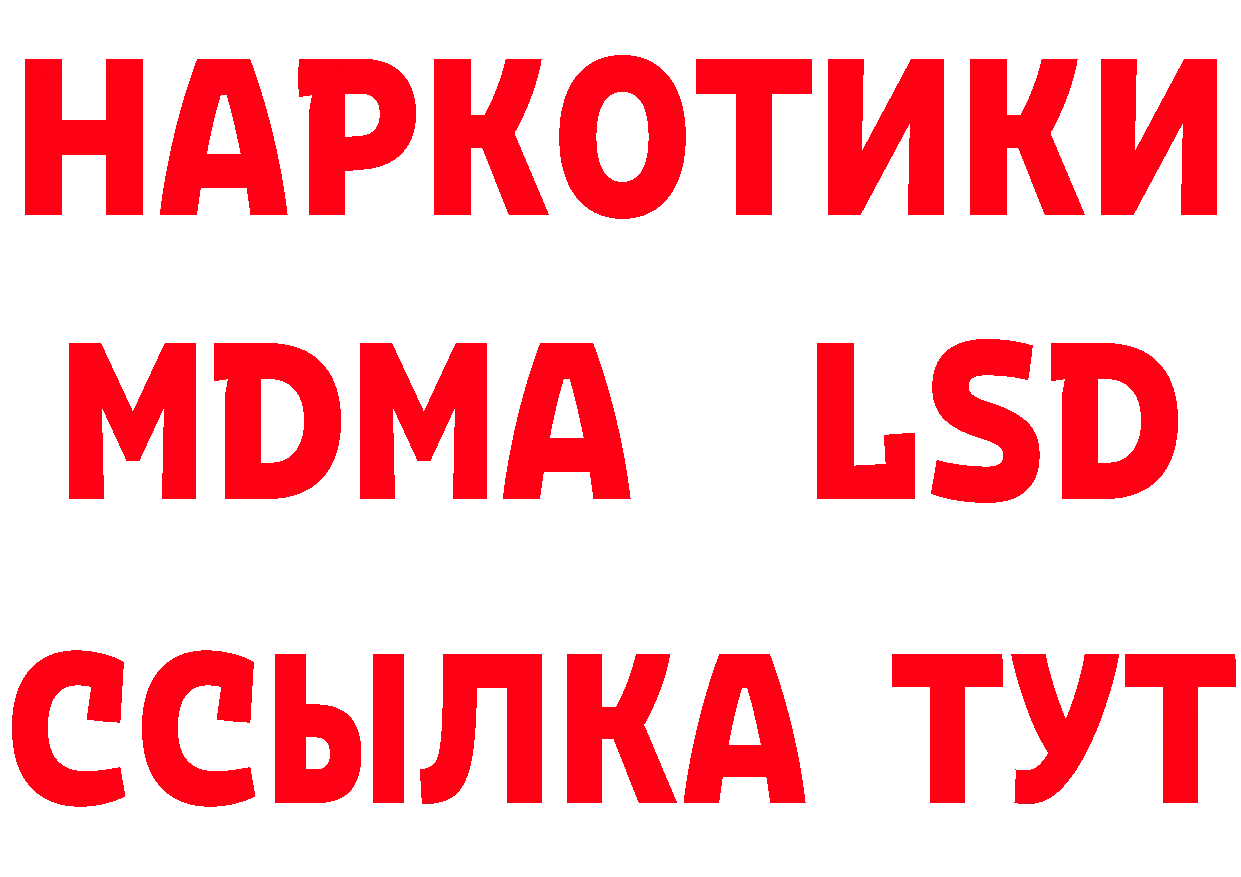 НАРКОТИКИ
MDMA LSD
ССЫЛКА ТУТ